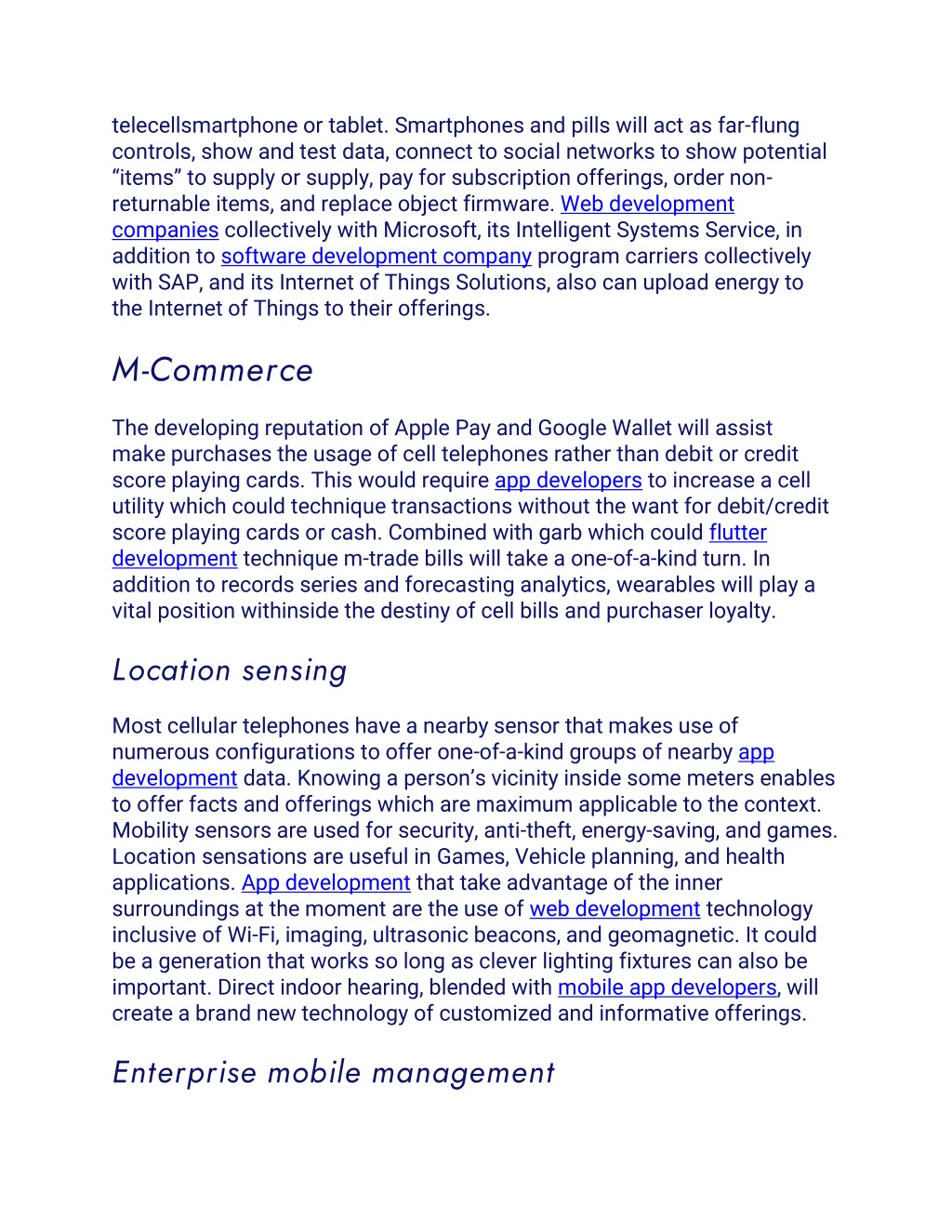 telecellsmartphone or tablet. Smartphones and pills will act as far-flung controls, show and test data, connect to social networks to show potential “items” to supply or supply, pay for subscription offerings, order non-returnable items, and replace object firmware. Web development companies collectively with Microsoft, its Intelligent Systems Service, in addition to software development company program carriers collectively with SAP, and its Internet of Things Solutions, also can upload energy to the Internet of Things to their offerings.

M-Commerce

The developing reputation of Apple Pay and Google Wallet will assist make purchases the usage of cell telephones rather than debit or credit score playing cards. This would require app developers to increase a cell utility which could technique transactions without the want for debit/credit score playing cards or cash. Combined with garb which could flutter development technique m-trade bills will take a one-of-a-kind turn. In addition to records series and forecasting analytics, wearables will play a vital position withinside the destiny of cell bills and purchaser loyalty.

Location sensing

Most cellular telephones have a nearby sensor that makes use of numerous configurations to offer one-of-a-kind groups of nearby app development data. Knowing a person’s vicinity inside some meters enables to offer facts and offerings which are maximum applicable to the context. Mobility sensors are used for security, anti-theft, energy-saving, and games. Location sensations are useful in Games, Vehicle planning, and health applications. App development that take advantage of the inner surroundings at the moment are the use of web development technology inclusive of Wi-Fi, imaging, ultrasonic beacons, and geomagnetic. It could be a generation that works so long as clever lighting fixtures can also be important. Direct indoor hearing, blended with mobile app developers, will create a brand new technology of customized and informative offerings.

Enterprise mobile management